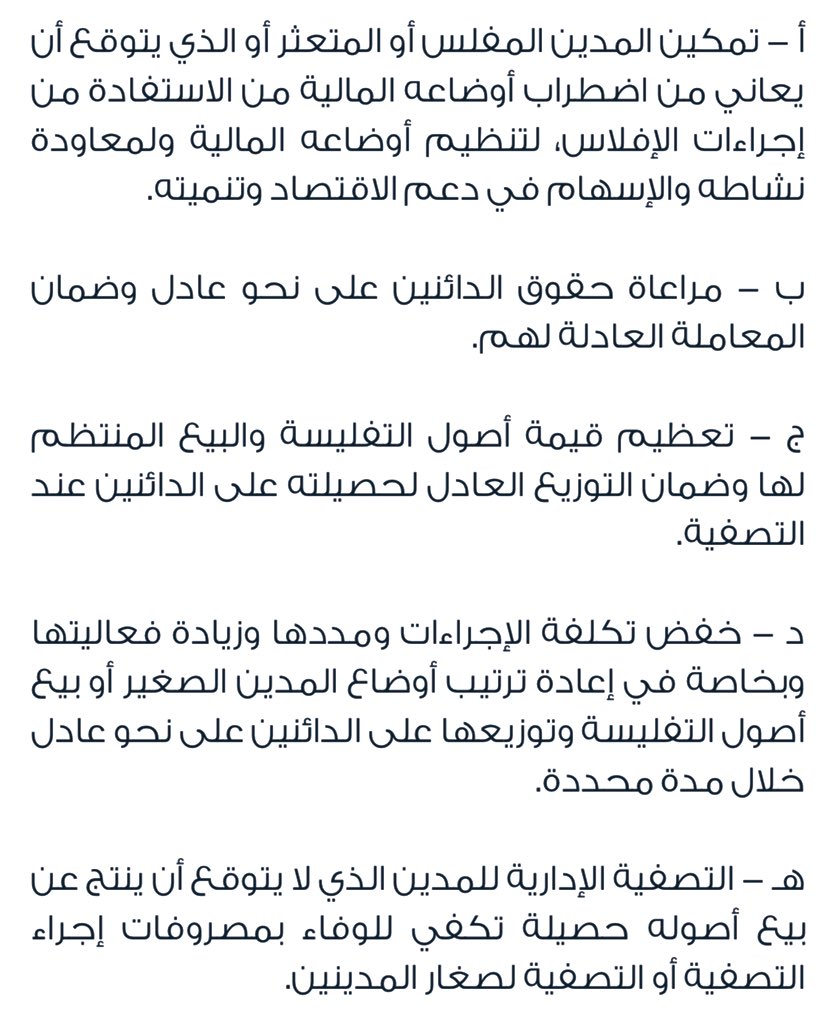 أ – تمكين المدين المفلس أو المتعثر أو الذي يتوقع أن يعاني من اضطراب أوضاعه المالية من الاستفادة من إجراءات الإفلاس، لتنظيم أوضاعه المالية ولمعاودة نشاطه والإسهام في دعم الاقتصاد وتنميته.

ب – مراعاة حقوق الدائنين على نحو عادل وضمان المعاملة العادلة لهم.

ج – تعظيم قيمة أصول التفليسة والبيع المنتظم لها وضمان التوزيع العادل لحصيلته على الدائنين عند التصفية.

د – خفض تكلفة الإجراءات ومددها وزيادة فعاليتها وبخاصة في إعادة ترتيب أوضاع المدين الصغير أو بيع أصول التفليسة وتوزيعها على الدائنين على نحو عادل خلال مدة محددة.

هـ – التصفية الإدارية للمدين الذي لا يتوقع أن ينتج عن بيع أصوله حصيلة تكفي للوفاء بمصروفات إجراء التصفية أو التصفية لصغار المدينين.